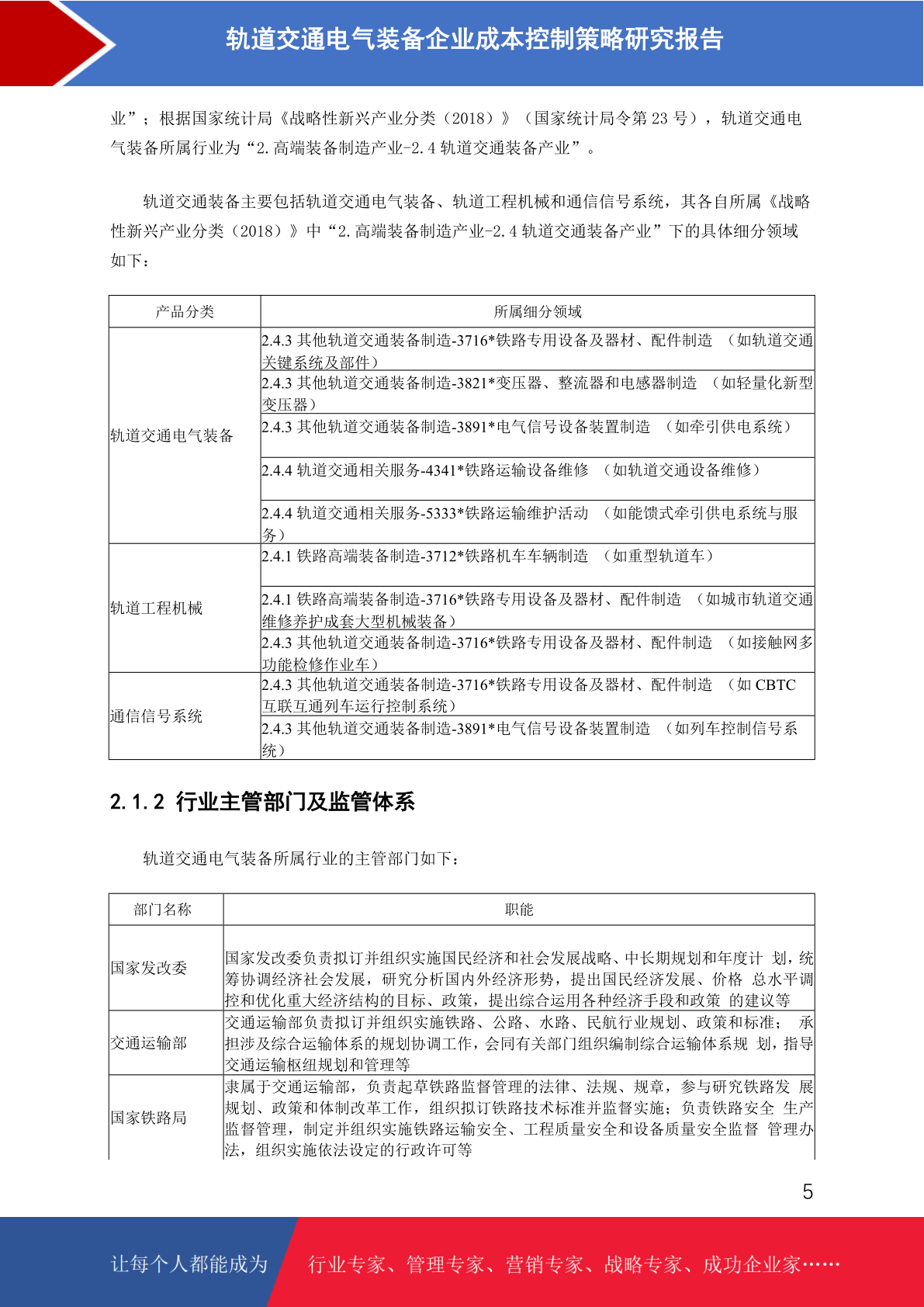 轨道交通电气装备企业成本控制策略研究报告

业”；根据国家统计局《战略性新兴产业分类（2018）》（国家统计局令第 23 号），轨道交通电气装备所属行业为“2.高端装备制造产业-2.4 轨道交通装备产业”。

轨道交通装备主要包括轨道交通电气装备、轨道工程机械和通信信号系统，其各自所属《战略性新兴产业分类（2018）》中“2.高端装备制造产业-2.4 轨道交通装备产业”下的具体细分领域如下：

| 产品分类 | 所属细分领域 |
|---|---|
| 轨道交通电气装备 | 2.4.3 其他轨道交通装备制造-3716*铁路专用设备及器材、配件制造 （如轨道交通关键系统及部件） |
| | 2.4.3 其他轨道交通装备制造-3821*变压器、整流器和电感器制造 （如轻量化新型变压器） |
| | 2.4.3 其他轨道交通装备制造-3891*电气信号设备装置制造 （如牵引供电系统） |
| | 2.4.4 轨道交通相关服务-4341*铁路运输设备维修 （如轨道交通设备维修） |
| | 2.4.4 轨道交通相关服务-5333*铁路运输维护活动 （如能馈式牵引供电系统与服务） |
| 轨道工程机械 | 2.4.1 铁路高端装备制造-3712*铁路机车车辆制造 （如重型轨道车） |
| | 2.4.1 铁路高端装备制造-3716*铁路专用设备及器材、配件制造 （如城市轨道交通维修养护成套大型机械装备） |
| | 2.4.3 其他轨道交通装备制造-3716*铁路专用设备及器材、配件制造 （如接触网多功能检修作业车） |
| 通信信号系统 | 2.4.3 其他轨道交通装备制造-3716*铁路专用设备及器材、配件制造 （如 CBTC 互联互通列车运行控制系统） |
| | 2.4.3 其他轨道交通装备制造-3891*电气信号设备装置制造 （如列车控制信号系统） |

2.1.2 行业主管部门及监管体系

轨道交通电气装备所属行业的主管部门如下：

| 部门名称 | 职能 |
|---|---|
| 国家发改委 | 国家发改委负责拟订并组织实施国民经济和社会发展战略、中长期规划和年度计 划，统筹协调经济社会发展，研究分析国内外经济形势，提出国民经济发展、价格 总水平调控和优化重大经济结构的目标、政策，提出综合运用各种经济手段和政策 的建议等 |
| 交通运输部 | 交通运输部负责拟订并组织实施铁路、公路、水路、民航行业规划、政策和标准； 承担涉及综合运输体系的规划协调工作，会同有关部门组织编制综合运输体系规 划，指导交通运输枢纽规划和管理等 |
| 国家铁路局 | 隶属于交通运输部，负责起草铁路监督管理的法律、法规、规章，参与研究铁路发 展规划、政策和体制改革工作，组织拟订铁路技术标准并监督实施；负责铁路安全 生产监督管理，制定并组织实施铁路运输安全、工程质量安全和设备质量安全监督 管理办法，组织实施依法设定的行政许可等 |

5

让每个人都能成为 行业专家、管理专家、营销专家、战略专家、成功企业家……